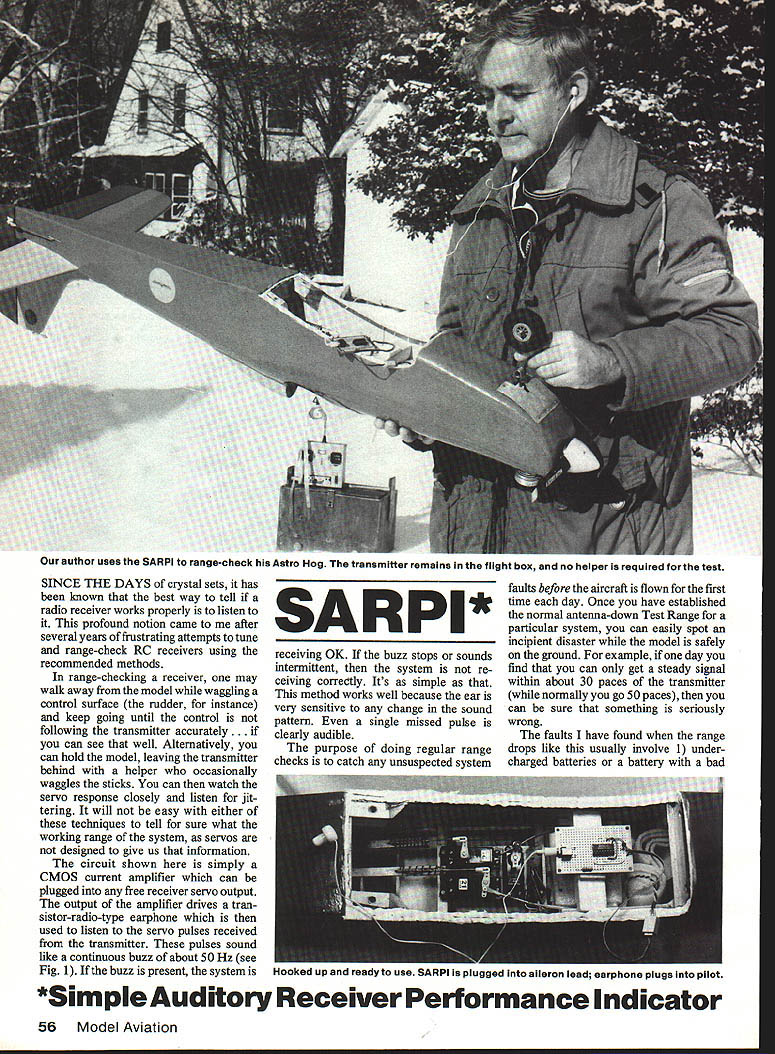 Our author uses the SARPI to range-check his Astro Hog. The transmitter remains in the flight box, and no helper is required for the test.

SARPI*

SINCE THE DAYS of crystal sets, it has been known that the best way to tell if a radio receiver works properly is to listen to it. This profound notion came to me after several years of frustrating attempts to tune and range-check RC receivers using the recommended methods.

In range-checking a receiver, one may walk away from the model while waggling a control surface (the rudder, for instance) and keep going until the control is not following the transmitter accurately . . . if you can see that well. Alternatively, you can hold the model, leaving the transmitter behind with a helper who occasionally waggles the sticks. You can then watch the servo response closely and listen for jittering. It will not be easy with either of these techniques to tell for sure what the working range of the system, as servos are not designed to give us that information.

The circuit shown here is simply a CMOS current amplifier which can be plugged into any free receiver servo output. The output of the amplifier drives a transistor-radio-type earphone which is then used to listen to the servo pulses received from the transmitter. These pulses sound like a continuous buzz of about 50 Hz (see Fig. 1). If the buzz is present, the system is receiving OK. If the buzz stops or sounds intermittent, then the system is not receiving correctly. It's as simple as that. This method works well because the ear is very sensitive to any change in the sound pattern. Even a single missed pulse is clearly audible.

The purpose of doing regular range checks is to catch any unsuspected system faults before the aircraft is flown for the first time each day. Once you have established the normal antenna-down Test Range for a particular system, you can easily spot an incipient disaster while the model is safely on the ground. For example, if one day you find that you can only get a steady signal within about 30 paces of the transmitter (while normally you go 50 paces), then you can be sure that something is seriously wrong.

The faults I have found when the range drops like this usually involve 1) undercharged batteries or a battery with a bad

Hooked up and ready to use. SARPI is plugged into aileron lead; earphone plugs into pilot.

*Simple Auditory Receiver Performance Indicator

56 Model Aviation